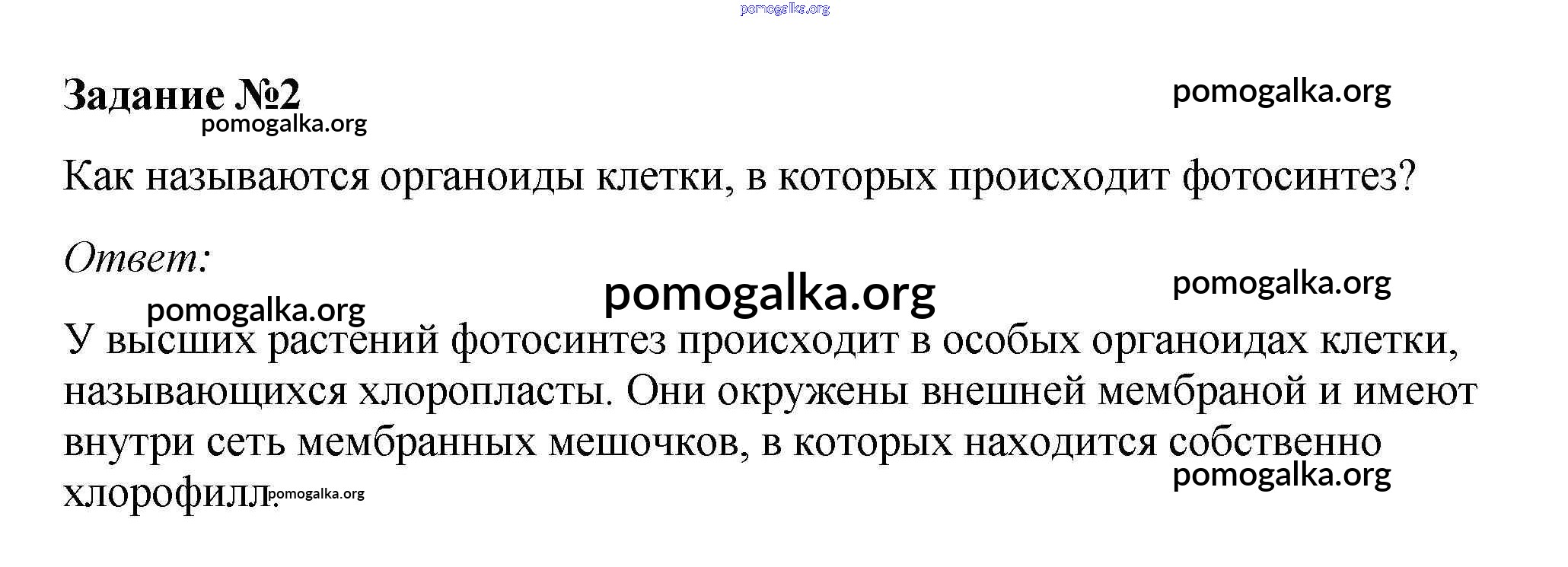 pomogalka.org

Задание №2

pomogalka.org

pomogalka.org

Как называются органоиды клетки, в которых происходит фотосинтез?

Ответ:

pomogalka.org

pomogalka.org

pomogalka.org

У высших растений фотосинтез происходит в особых органоидах клетки, называющихся хлоропласты. Они окружены внешней мембраной и имеют внутри сеть мембранных мешочков, в которых находится собственно хлорофилл.

pomogalka.org

pomogalka.org